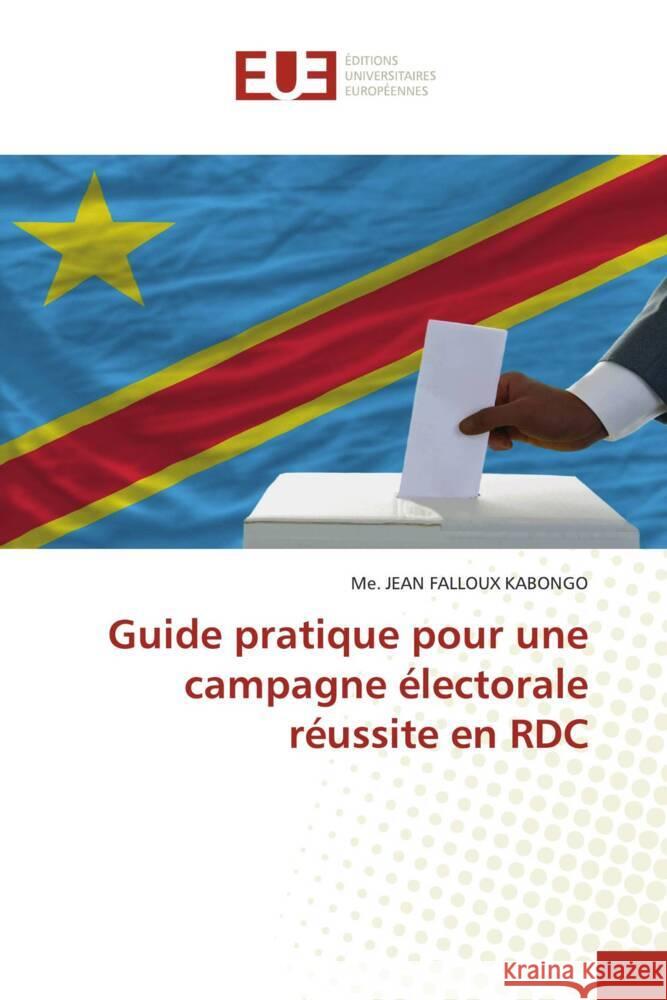 EUE ÉDITIONS UNIVERSITAIRES EUROPÉENNES

Me. JEAN FALLOUX KABONGO

Guide pratique pour une campagne électorale réussite en RDC